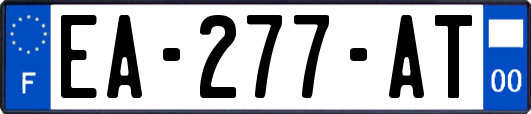 F
EA-277-AT
00